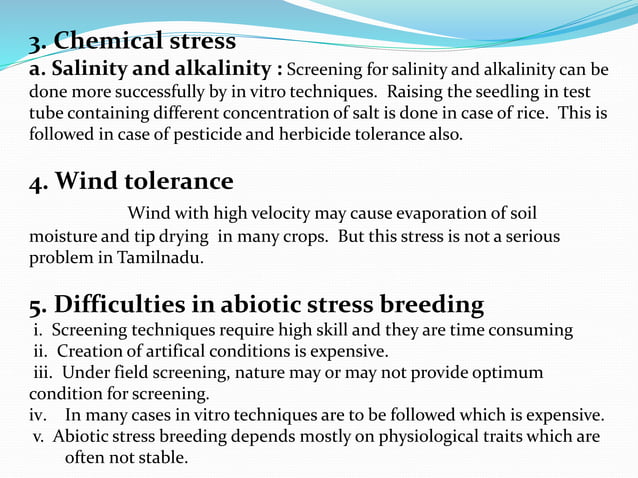 3. Chemical stress

a. Salinity and alkalinity : Screening for salinity and alkalinity can be done more successfully by in vitro techniques. Raising the seedling in test tube containing different concentration of salt is done in case of rice. This is followed in case of pesticide and herbicide tolerance also.

4. Wind tolerance

Wind with high velocity may cause evaporation of soil moisture and tip drying in many crops. But this stress is not a serious problem in Tamilnadu.

5. Difficulties in abiotic stress breeding

i. Screening techniques require high skill and they are time consuming

ii. Creation of artifical conditions is expensive.

iii. Under field screening, nature may or may not provide optimum condition for screening.

iv. In many cases in vitro techniques are to be followed which is expensive.

v. Abiotic stress breeding depends mostly on physiological traits which are often not stable.